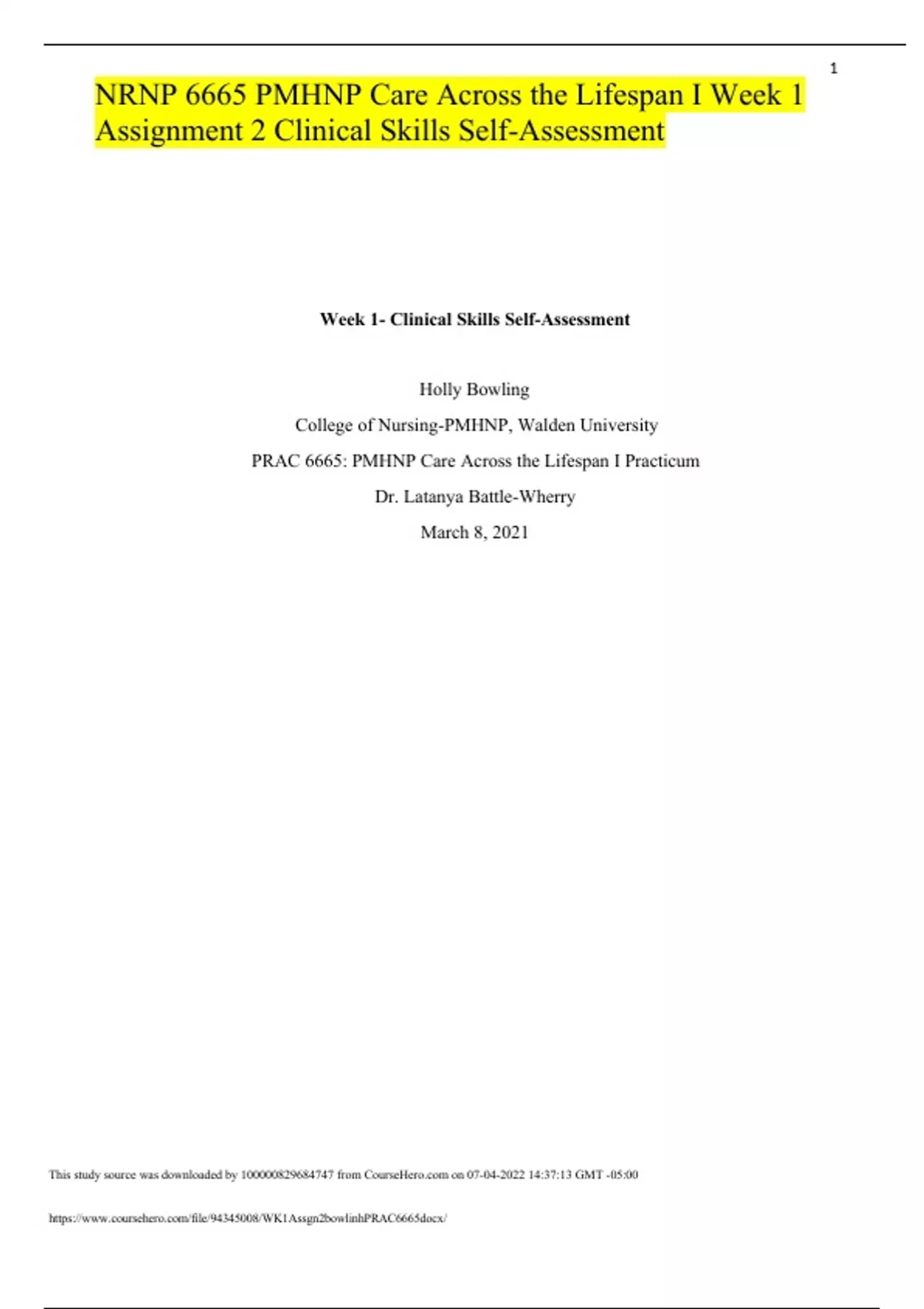 1

NRNP 6665 PMHNP Care Across the Lifespan I Week 1 Assignment 2 Clinical Skills Self-Assessment

Week 1- Clinical Skills Self-Assessment

Holly Bowling

College of Nursing-PMHNP, Walden University

PRAC 6665: PMHNP Care Across the Lifespan I Practicum

Dr. Latanya Battle-Wherry

March 8, 2021

This study source was downloaded by 100000829684747 from CourseHero.com on 07-04-2022 14:37:13 GMT -05:00

https://www.coursehero.com/file/94345008/WK1Assgn2bowlinhPRAC6665docx/